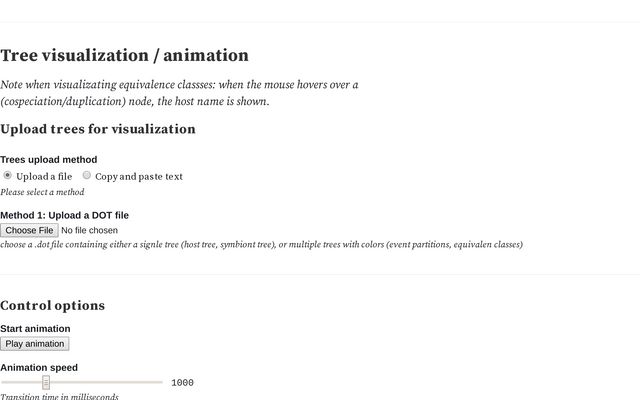 Tree visualization / animation

Note when visualizating equivalence classses: when the mouse hovers over a (cospeciation/duplication) node, the host name is shown.

Upload trees for visualization

Trees upload method

Upload a file Copy and paste text

Please select a method

Method 1: Upload a DOT file

Choose File No file chosen

choose a .dot file containing either a signle tree (host tree, symbiont tree), or multiple trees with colors (event partitions, equivalen classes)

Control options

Start animation

Play animation

Animation speed

1000

Transition time in milliseconds